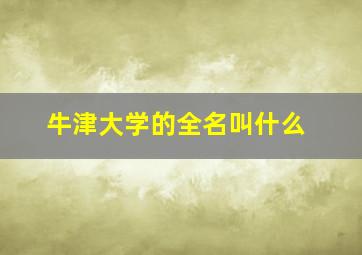 牛津大学的全名叫什么